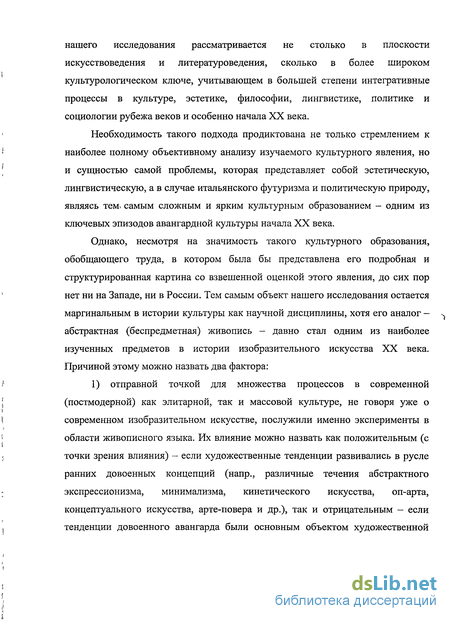 нашего исследования рассматривается не столько в плоскости искусствоведения и литературоведения, сколько в более широком культурологическом ключе, учитывающем в большей степени интегративные процессы в культуре, эстетике, философии, лингвистике, политике и социологии рубежа веков и особенно начала XX века.

Необходимость такого подхода продиктована не только стремлением к наиболее полному объективному анализу изучаемого культурного явления, но и сущностью самой проблемы, которая представляет собой эстетическую, лингвистическую, а в случае итальянского футуризма и политическую природу, являясь тем самым сложным и ярким культурным образованием – одним из ключевых эпизодов авангардной культуры начала XX века.

Однако, несмотря на значимость такого культурного образования, обобщающего труда, в котором была бы представлена его подробная и структурированная картина со взвешенной оценкой этого явления, до сих пор нет ни на Западе, ни в России. Тем самым объект нашего исследования остается маргинальным в истории культуры как научной дисциплины, хотя его аналог – абстрактная (беспредметная) живопись – давно стал одним из наиболее изученных предметов в истории изобразительного искусства XX века. Причиной этому можно назвать два фактора:

1) отправной точкой для множества процессов в современной (постмодерной) как элитарной, так и массовой культуре, не говоря уже о современном изобразительном искусстве, послужили именно эксперименты в области живописного языка. Их влияние можно назвать как положительным (с точки зрения влияния) – если художественные тенденции развивались в русле ранних довоенных концепций (напр., различные течения абстрактного экспрессионизма, минимализма, кинетического искусства, оп-арта, концептуального искусства, арте-повера и др.), так и отрицательным – если тенденции довоенного авангарда были основным объектом художественной

dsLib.net
библиотека диссертаций